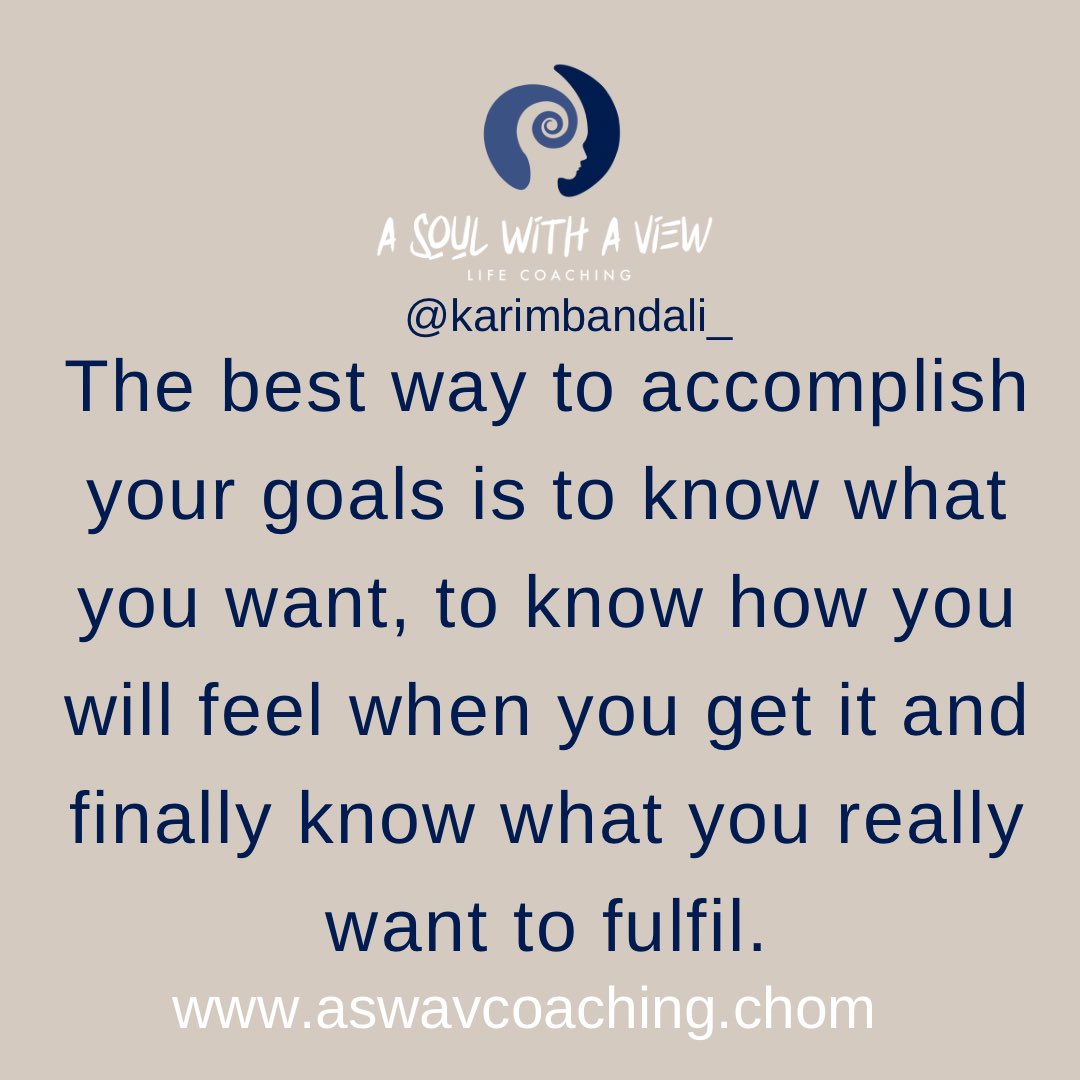 A SOUL WITH A VIEW
LIFE COACHING
@karimbandali_

The best way to accomplish your goals is to know what you want, to know how you will feel when you get it and finally know what you really want to fulfil.

www.aswavcoaching.chom